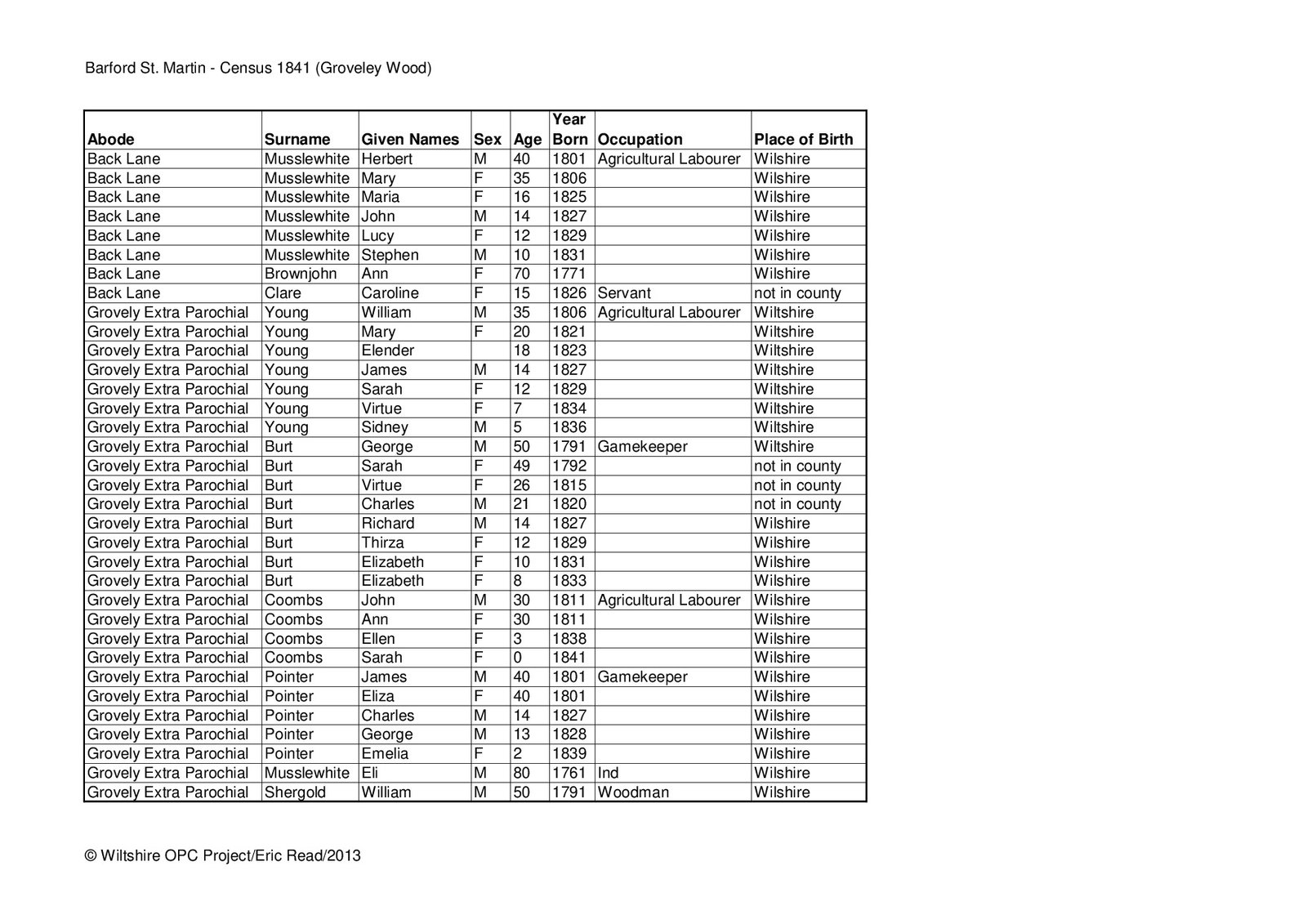 Barford St. Martin - Census 1841 (Groveley Wood)

| Abode | Surname | Given Names | Sex | Age | Year Born | Occupation | Place of Birth |
|---|---|---|---|---|---|---|---|
| Back Lane | Musslewhite | Herbert | M | 40 | 1801 | Agricultural Labourer | Wilshire |
| Back Lane | Musslewhite | Mary | F | 35 | 1806 | | Wilshire |
| Back Lane | Musslewhite | Maria | F | 16 | 1825 | | Wilshire |
| Back Lane | Musslewhite | John | M | 14 | 1827 | | Wilshire |
| Back Lane | Musslewhite | Lucy | F | 12 | 1829 | | Wilshire |
| Back Lane | Musslewhite | Stephen | M | 10 | 1831 | | Wilshire |
| Back Lane | Brownjohn | Ann | F | 70 | 1771 | | Wilshire |
| Back Lane | Clare | Caroline | F | 15 | 1826 | Servant | not in county |
| Grovely Extra Parochial | Young | William | M | 35 | 1806 | Agricultural Labourer | Wiltshire |
| Grovely Extra Parochial | Young | Mary | F | 20 | 1821 | | Wiltshire |
| Grovely Extra Parochial | Young | Elender | | 18 | 1823 | | Wiltshire |
| Grovely Extra Parochial | Young | James | M | 14 | 1827 | | Wiltshire |
| Grovely Extra Parochial | Young | Sarah | F | 12 | 1829 | | Wiltshire |
| Grovely Extra Parochial | Young | Virtue | F | 7 | 1834 | | Wiltshire |
| Grovely Extra Parochial | Young | Sidney | M | 5 | 1836 | | Wiltshire |
| Grovely Extra Parochial | Burt | George | M | 50 | 1791 | Gamekeeper | Wiltshire |
| Grovely Extra Parochial | Burt | Sarah | F | 49 | 1792 | | not in county |
| Grovely Extra Parochial | Burt | Virtue | F | 26 | 1815 | | not in county |
| Grovely Extra Parochial | Burt | Charles | M | 21 | 1820 | | not in county |
| Grovely Extra Parochial | Burt | Richard | M | 14 | 1827 | | Wilshire |
| Grovely Extra Parochial | Burt | Thirza | F | 12 | 1829 | | Wilshire |
| Grovely Extra Parochial | Burt | Elizabeth | F | 10 | 1831 | | Wilshire |
| Grovely Extra Parochial | Burt | Elizabeth | F | 8 | 1833 | | Wilshire |
| Grovely Extra Parochial | Coombs | John | M | 30 | 1811 | Agricultural Labourer | Wilshire |
| Grovely Extra Parochial | Coombs | Ann | F | 30 | 1811 | | Wilshire |
| Grovely Extra Parochial | Coombs | Ellen | F | 3 | 1838 | | Wilshire |
| Grovely Extra Parochial | Coombs | Sarah | F | 0 | 1841 | | Wilshire |
| Grovely Extra Parochial | Pointer | James | M | 40 | 1801 | Gamekeeper | Wilshire |
| Grovely Extra Parochial | Pointer | Eliza | F | 40 | 1801 | | Wilshire |
| Grovely Extra Parochial | Pointer | Charles | M | 14 | 1827 | | Wilshire |
| Grovely Extra Parochial | Pointer | George | M | 13 | 1828 | | Wilshire |
| Grovely Extra Parochial | Pointer | Emelia | F | 2 | 1839 | | Wilshire |
| Grovely Extra Parochial | Musslewhite | Eli | M | 80 | 1761 | Ind | Wilshire |
| Grovely Extra Parochial | Shergold | William | M | 50 | 1791 | Woodman | Wilshire |

© Wiltshire OPC Project/Eric Read/2013